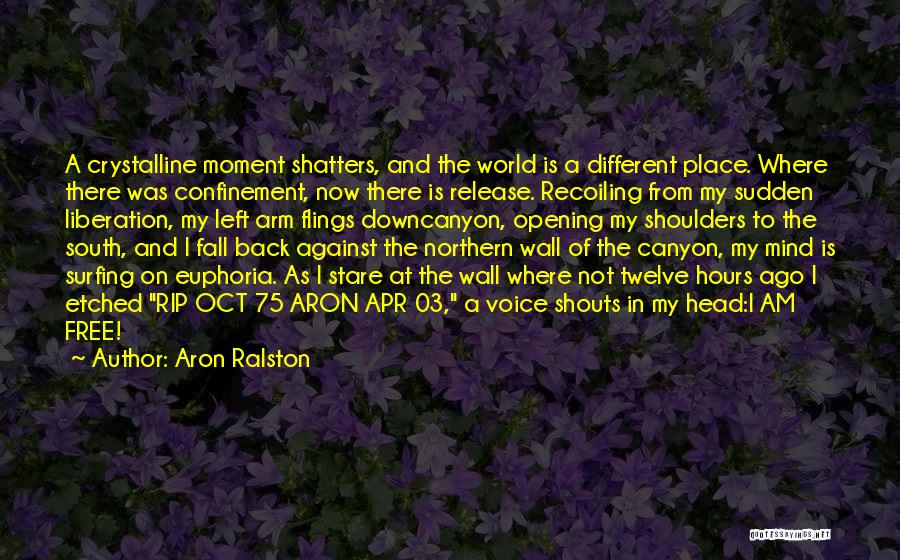 A crystalline moment shatters, and the world is a different place. Where there was confinement, now there is release. Recoiling from my sudden liberation, my left arm flings downcanyon, opening my shoulders to the south, and I fall back against the northern wall of the canyon, my mind is surfing on euphoria. As I stare at the wall where not twelve hours ago I etched "RIP OCT 75 ARON APR 03," a voice shouts in my head:I AM FREE!

~ Author: Aron Ralston

QUOTESSAYINGS.NET